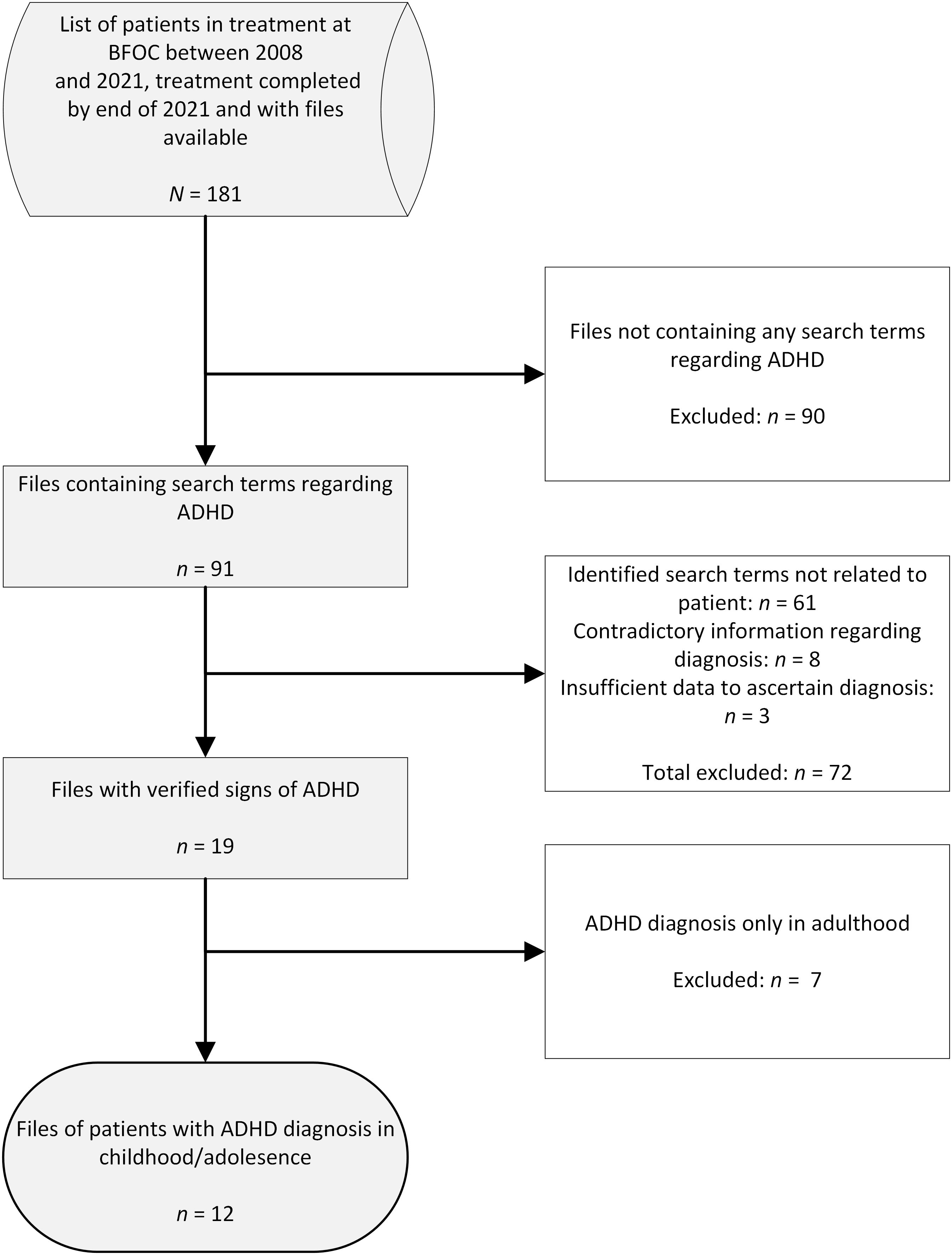 List of patients in treatment at BFOC between 2008 and 2021, treatment completed by end of 2021 and with files available

$N$ = 181

Files not containing any search terms regarding ADHD

Excluded: $n$ = 90

Files containing search terms regarding ADHD

$n$ = 91

Identified search terms not related to patient: $n$ = 61
Contradictory information regarding diagnosis: $n$ = 8
Insufficient data to ascertain diagnosis: $n$ = 3

Total excluded: $n$ = 72

Files with verified signs of ADHD

$n$ = 19

ADHD diagnosis only in adulthood

Excluded: $n$ = 7

Files of patients with ADHD diagnosis in childhood/adolesence

$n$ = 12